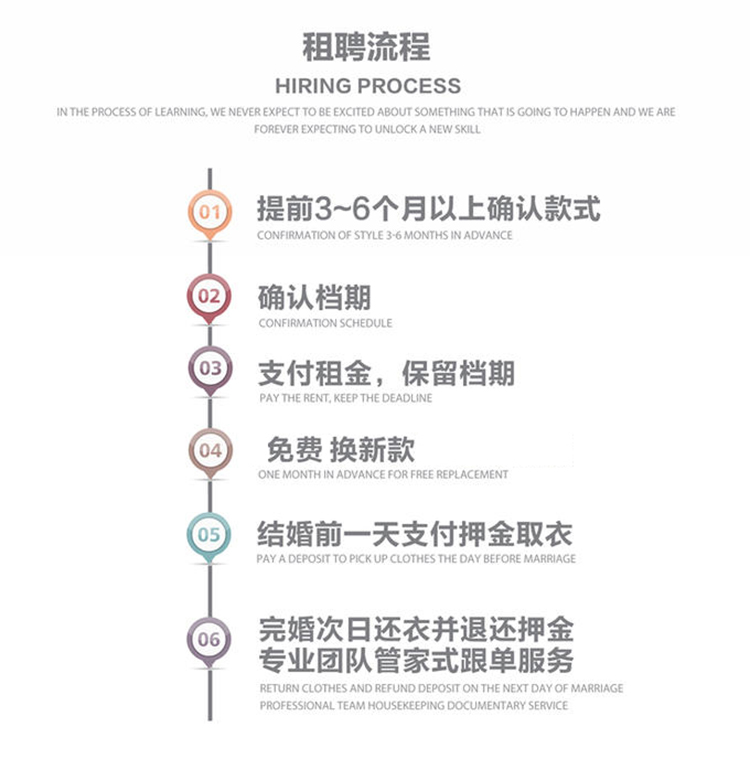 租聘流程

HIRING PROCESS

IN THE PROCESS OF LEARNING, WE NEVER EXPECT TO BE EXCITED ABOUT SOMETHING THAT IS GOING TO HAPPEN AND WE ARE FOREVER EXPECTING TO UNLOCK A NEW SKILL

01
提前3~6个月以上确认款式
CONFIRMATION OF STYLE 3-6 MONTHS IN ADVANCE

02
确认档期
CONFIRMATION SCHEDULE

03
支付租金，保留档期
PAY THE RENT, KEEP THE DEADLINE

04
免费 换新款
ONE MONTH IN ADVANCE FOR FREE REPLACEMENT

05
结婚前一天支付押金取衣
PAY A DEPOSIT TO PICK UP CLOTHES THE DAY BEFORE MARRIAGE

06
完婚次日还衣并退还押金
专业团队管家式跟单服务
RETURN CLOTHES AND REFUND DEPOSIT ON THE NEXT DAY OF MARRIAGE
PROFESSIONAL TEAM HOUSEKEEPING DOCUMENTARY SERVICE